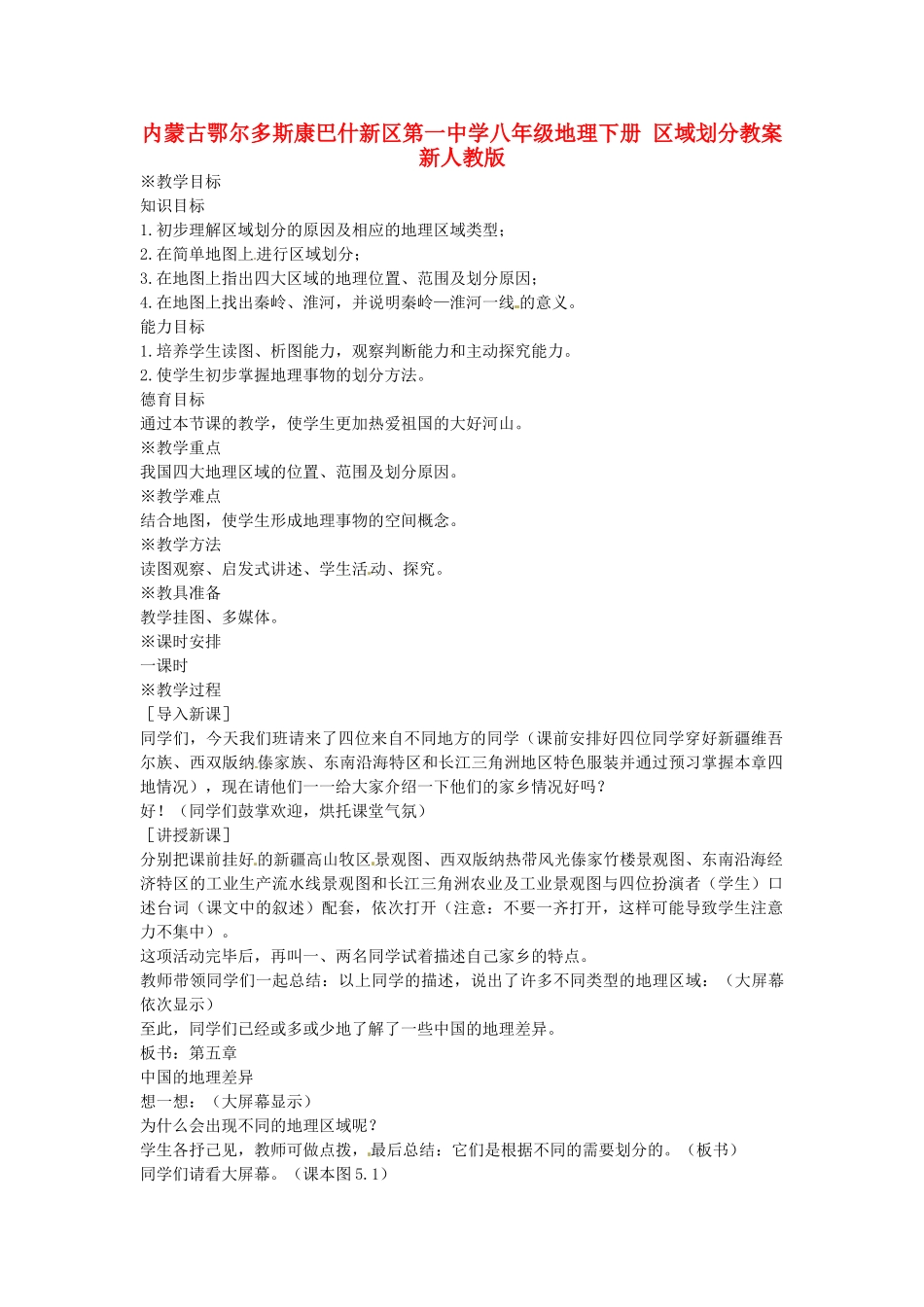 内蒙古鄂尔多斯康巴什新区第一中学八年级地理下册 区域划分教案 新人教版

※教学目标
知识目标
1.初步理解区域划分的原因及相应的地理区域类型；
2.在简单地图上进行区域划分；
3.在地图上指出四大区域的地理位置、范围及划分原因；
4.在地图上找出秦岭、淮河，并说明秦岭—淮河一线的意义。
能力目标
1.培养学生读图、析图能力，观察判断能力和主动探究能力。
2.使学生初步掌握地理事物的划分方法。
德育目标
通过本节课的教学，使学生更加热爱祖国的大好河山。
※教学重点
我国四大地理区域的位置、范围及划分原因。
※教学难点
结合地图，使学生形成地理事物的空间概念。
※教学方法
读图观察、启发式讲述、学生活动、探究。
※教具准备
教学挂图、多媒体。
※课时安排
一课时
※教学过程
［导入新课］
同学们，今天我们班请来了四位来自不同地方的同学（课前安排好四位同学穿好新疆维吾尔族、西双版纳傣家族、东南沿海特区和长江三角洲地区特色服装并通过预习掌握本章四地情况），现在请他们一一给大家介绍一下他们的家乡情况好吗？
好！（同学们鼓掌欢迎，烘托课堂气氛）
［讲授新课］
分别把课前挂好的新疆高山牧区景观图、西双版纳热带风光傣家竹楼景观图、东南沿海经济特区的工业生产流水线景观图和长江三角洲农业及工业景观图与四位扮演者（学生）口述台词（课文中的叙述）配套，依次打开（注意：不要一齐打开，这样可能导致学生注意力不集中）。
这项活动完毕后，再叫一、两名同学试着描述自己家乡的特点。
教师带领同学们一起总结：以上同学的描述，说出了许多不同类型的地理区域：（大屏幕依次显示）
至此，同学们已经或多或少地了解了一些中国的地理差异。
板书：第五章
中国的地理差异
想一想：（大屏幕显示）
为什么会出现不同的地理区域呢？
学生各抒己见，教师可做点拨，最后总结：它们是根据不同的需要划分的。（板书）
同学们请看大屏幕。（课本图5.1）